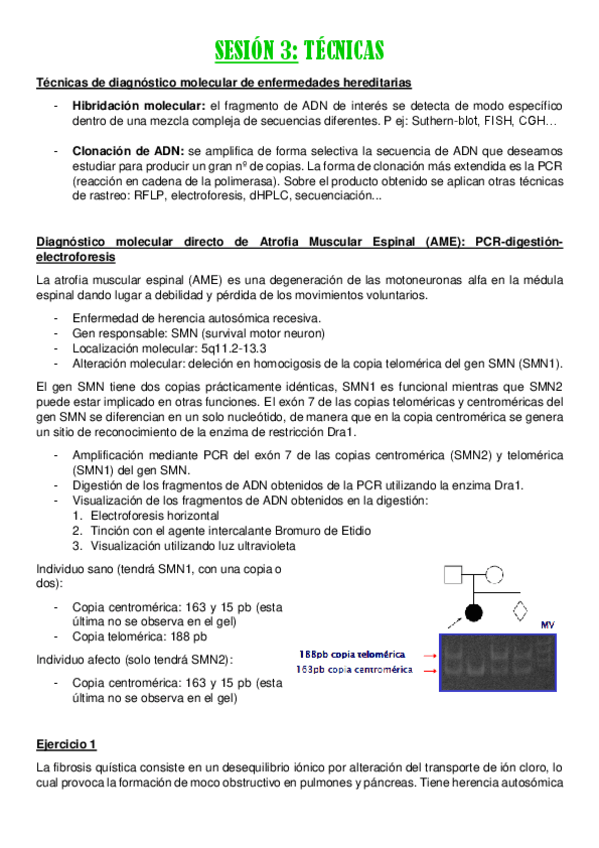 SESIÓN 3: TÉCNICAS

Técnicas de diagnóstico molecular de enfermedades hereditarias

- Hibridación molecular: el fragmento de ADN de interés se detecta de modo específico dentro de una mezcla compleja de secuencias diferentes. P ej: Suthern-blot, FISH, CGH…

- Clonación de ADN: se amplifica de forma selectiva la secuencia de ADN que deseamos estudiar para producir un gran nº de copias. La forma de clonación más extendida es la PCR (reacción en cadena de la polimerasa). Sobre el producto obtenido se aplican otras técnicas de rastreo: RFLP, electroforesis, dHPLC, secuenciación...

Diagnóstico molecular directo de Atrofia Muscular Espinal (AME): PCR-digestión-electroforesis

La atrofia muscular espinal (AME) es una degeneración de las motoneuronas alfa en la médula espinal dando lugar a debilidad y pérdida de los movimientos voluntarios.

- Enfermedad de herencia autosómica recesiva.
- Gen responsable: SMN (survival motor neuron)
- Localización molecular: 5q11.2-13.3
- Alteración molecular: deleción en homocigosis de la copia telomérica del gen SMN (SMN1).

El gen SMN tiene dos copias prácticamente idénticas, SMN1 es funcional mientras que SMN2 puede estar implicado en otras funciones. El exón 7 de las copias teloméricas y centroméricas del gen SMN se diferencian en un solo nucleótido, de manera que en la copia centromérica se genera un sitio de reconocimiento de la enzima de restricción Dra1.

- Amplificación mediante PCR del exón 7 de las copias centromérica (SMN2) y telomérica (SMN1) del gen SMN.
- Digestión de los fragmentos de ADN obtenidos de la PCR utilizando la enzima Dra1.
- Visualización de los fragmentos de ADN obtenidos en la digestión:
1. Electroforesis horizontal
2. Tinción con el agente intercalante Bromuro de Etidio
3. Visualización utilizando luz ultravioleta

Individuo sano (tendrá SMN1, con una copia o dos):

- Copia centromérica: 163 y 15 pb (esta última no se observa en el gel)
- Copia telomérica: 188 pb

Individuo afecto (solo tendrá SMN2):

- Copia centromérica: 163 y 15 pb (esta última no se observa en el gel)

MV
188pb copia telomérica
163pb copia centromérica

Ejercicio 1

La fibrosis quística consiste en un desequilibrio iónico por alteración del transporte de ión cloro, lo cual provoca la formación de moco obstructivo en pulmones y páncreas. Tiene herencia autosómica